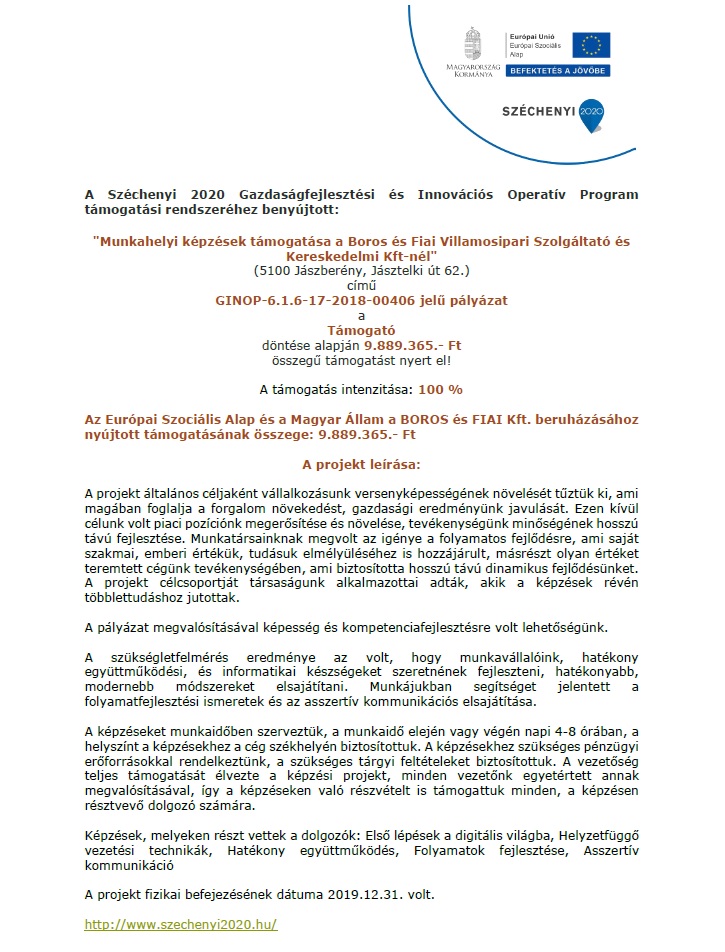 MAGYARORSZÁG KORMÁNYA

Európai Unió
Európai Szociális Alap

BEFEKTETÉS A JÖVŐBE

SZÉCHENYI 2020

A Széchenyi 2020 Gazdaságfejlesztési és Innovációs Operatív Program támogatási rendszeréhez benyújtott:

"Munkahelyi képzések támogatása a Boros és Fiai Villamosipari Szolgáltató és Kereskedelmi Kft-nél"
(5100 Jászberény, Jásztelki út 62.)
című
GINOP-6.1.6-17-2018-00406 jelű pályázat
a
Támogató
döntése alapján 9.889.365.- Ft
összegű támogatást nyert el!

A támogatás intenzitása: 100 %

Az Európai Szociális Alap és a Magyar Állam a BOROS és FIAI Kft. beruházásához nyújtott támogatásának összege: 9.889.365.- Ft

A projekt leírása:

A projekt általános céljaként vállalkozásunk versenyképességének növelését tűztük ki, ami magában foglalja a forgalom növekedést, gazdasági eredményünk javulását. Ezen kívül célunk volt piaci pozíciónk megerősítése és növelése, tevékenységünk minőségének hosszú távú fejlesztése. Munkatársainknak megvolt az igénye a folyamatos fejlődésre, ami saját szakmai, emberi értékük, tudásuk elmélyüléséhez is hozzájárult, másrészt olyan értéket teremtett cégünk tevékenységében, ami biztosította hosszú távú dinamikus fejlődésünket. A projekt célcsoportját társaságunk alkalmazottai adták, akik a képzések révén többlettudáshoz jutottak.

A pályázat megvalósításával képesség és kompetenciafejlesztésre volt lehetőségünk.

A szükségletfelmérés eredménye az volt, hogy munkavállalóink, hatékony együttműködési, és informatikai készségeket szeretnének fejleszteni, hatékonyabb, modernebb módszereket elsajátítani. Munkájukban segítséget jelentett a folyamatfejlesztési ismeretek és az asszertív kommunikációs elsajátítása.

A képzéseket munkaidőben szerveztük, a munkaidő elején vagy végén napi 4-8 órában, a helyszínt a képzésekhez a cég székhelyén biztosítottuk. A képzésekhez szükséges pénzügyi erőforrásokkal rendelkeztünk, a szükséges tárgyi feltételeket biztosítottuk. A vezetőség teljes támogatását élvezte a képzési projekt, minden vezetőnk egyetértett annak megvalósításával, így a képzéseken való részvételt is támogattuk minden, a képzésen résztvevő dolgozó számára.

Képzések, melyeken részt vettek a dolgozók: Első lépések a digitális világba, Helyzetfüggő vezetési technikák, Hatékony együttműködés, Folyamatok fejlesztése, Asszertív kommunikáció

A projekt fizikai befejezésének dátuma 2019.12.31. volt.

http://www.szechenyi2020.hu/